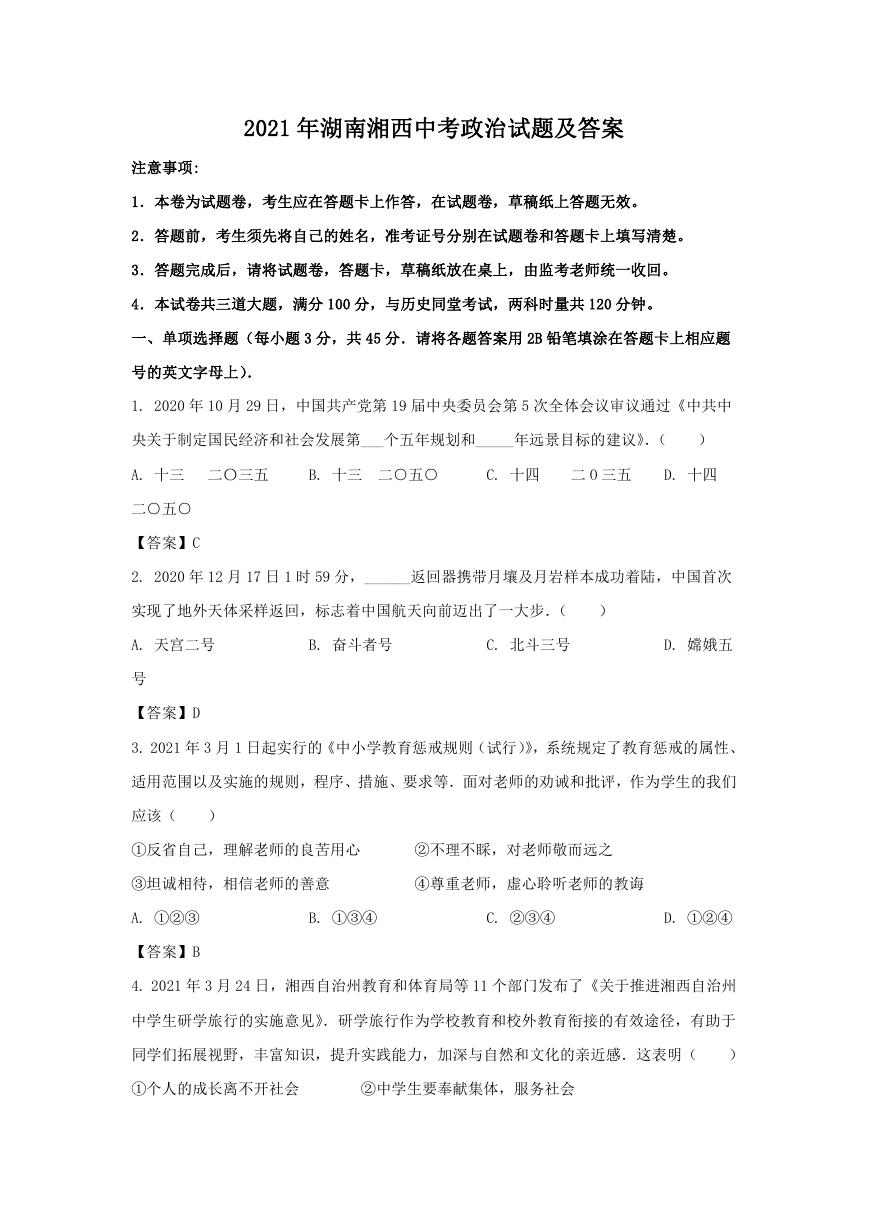 2021年湖南湘西中考政治试题及答案

注意事项:

1．本卷为试题卷，考生应在答题卡上作答，在试题卷，草稿纸上答题无效。

2．答题前，考生须先将自己的姓名，准考证号分别在试题卷和答题卡上填写清楚。

3．答题完成后，请将试题卷，答题卡，草稿纸放在桌上，由监考老师统一收回。

4．本试卷共三道大题，满分100分，与历史同堂考试，两科时量共120分钟。

一、单项选择题（每小题3分，共45分．请将各题答案用2B铅笔填涂在答题卡上相应题号的英文字母上）.

1. 2020年10月29日，中国共产党第19届中央委员会第5次全体会议审议通过《中共中央关于制定国民经济和社会发展第___个五年规划和_____年远景目标的建议》.（　　）

A. 十三　二〇三五　　B. 十三　二〇五〇　　C. 十四　二０三五　　D. 十四　二〇五〇

【答案】C

2. 2020年12月17日1时59分，______返回器携带月壤及月岩样本成功着陆，中国首次实现了地外天体采样返回，标志着中国航天向前迈出了一大步.（　　）

A. 天宫二号　　B. 奋斗者号　　C. 北斗三号　　D. 嫦娥五号

【答案】D

3. 2021年3月1日起实行的《中小学教育惩戒规则（试行）》，系统规定了教育惩戒的属性、适用范围以及实施的规则，程序、措施、要求等．面对老师的劝诫和批评，作为学生的我们应该（　　）

①反省自己，理解老师的良苦用心　　②不理不睬，对老师敬而远之

③坦诚相待，相信老师的善意　　④尊重老师，虚心聆听老师的教诲

A. ①②③　　B. ①③④　　C. ②③④　　D. ①②④

【答案】B

4. 2021年3月24日，湘西自治州教育和体育局等11个部门发布了《关于推进湘西自治州中学生研学旅行的实施意见》．研学旅行作为学校教育和校外教育衔接的有效途径，有助于同学们拓展视野，丰富知识，提升实践能力，加深与自然和文化的亲近感．这表明（　　）

①个人的成长离不开社会　　②中学生要奉献集体，服务社会